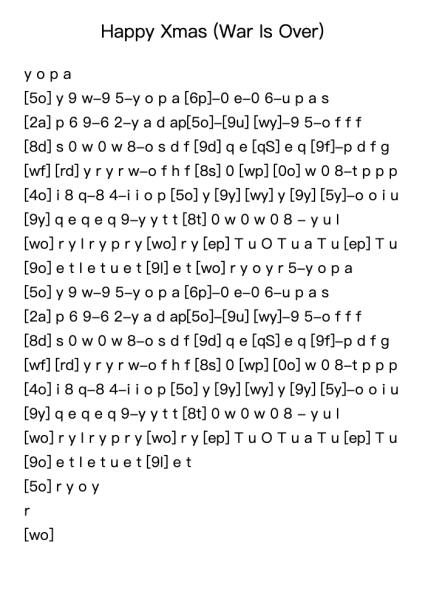 Happy Xmas (War Is Over)

y o p a
[5o] y 9 w–9 5–y o p a [6p]–0 e–0 6–u p a s
[2a] p 6 9–6 2–y a d ap[5o]–[9u] [wy]–9 5–o f f f
[8d] s 0 w 0 w 8–o s d f [9d] q e [qS] e q [9f]–p d f g
[wf] [rd] y r y r w–o f h f [8s] 0 [wp] [0o] w 0 8–t p p p
[4o] i 8 q–8 4–i i o p [5o] y [9y] [wy] y [9y] [5y]–o o i u
[9y] q e q e q 9–y y t t [8t] 0 w 0 w 0 8 – y u l
[wo] r y l r y p r y [wo] r y [ep] T u O T u a T u [ep] T u
[9o] e t l e t u e t [9l] e t [wo] r y o y r 5–y o p a
[5o] y 9 w–9 5–y o p a [6p]–0 e–0 6–u p a s
[2a] p 6 9–6 2–y a d ap[5o]–[9u] [wy]–9 5–o f f f
[8d] s 0 w 0 w 8–o s d f [9d] q e [qS] e q [9f]–p d f g
[wf] [rd] y r y r w–o f h f [8s] 0 [wp] [0o] w 0 8–t p p p
[4o] i 8 q–8 4–i i o p [5o] y [9y] [wy] y [9y] [5y]–o o i u
[9y] q e q e q 9–y y t t [8t] 0 w 0 w 0 8 – y u l
[wo] r y l r y p r y [wo] r y [ep] T u O T u a T u [ep] T u
[9o] e t l e t u e t [9l] e t
[5o] r y o y
r
[wo]